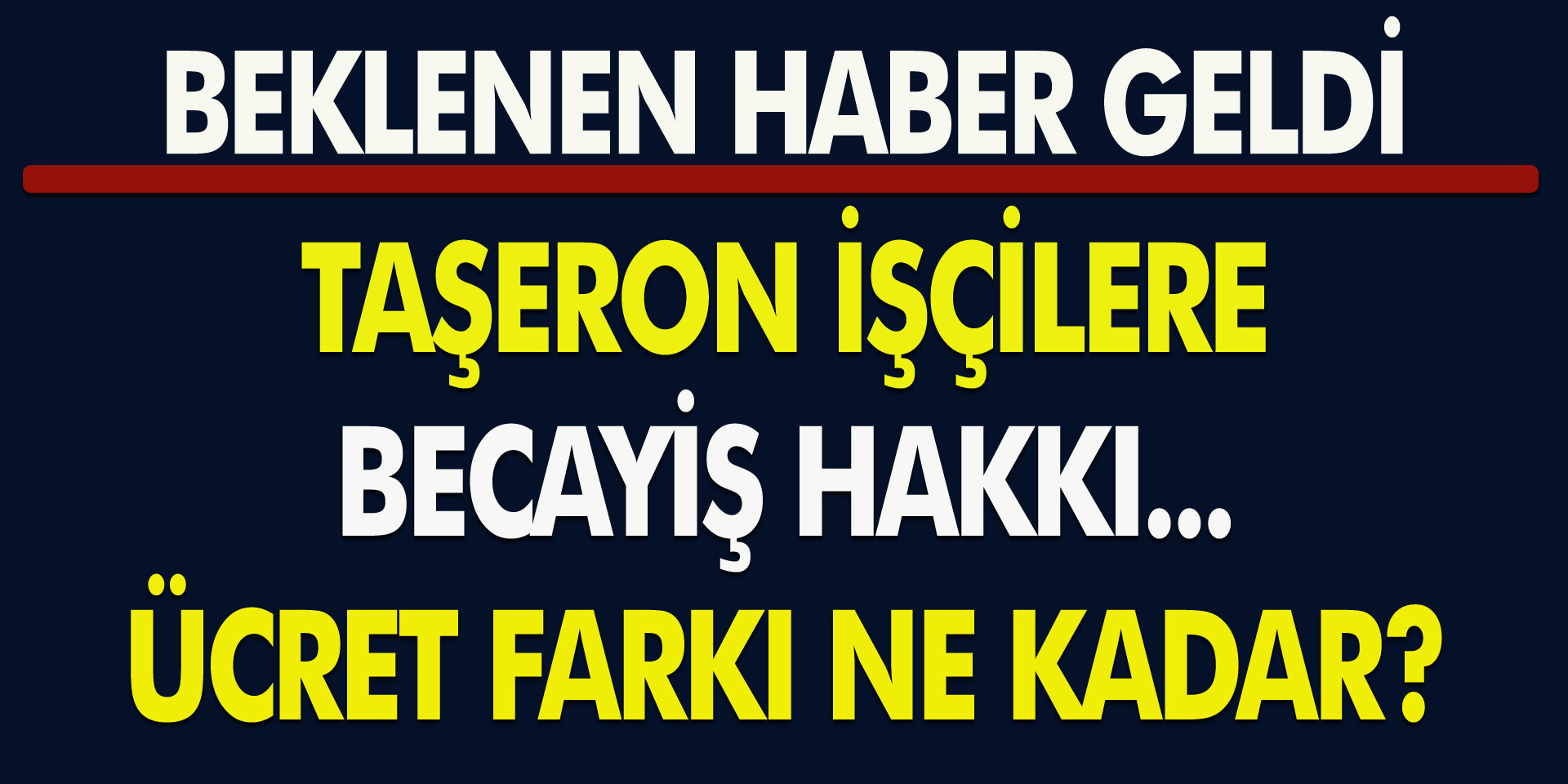 BEKLENEN HABER GELDİ

TAŞERON İŞÇİLERE BECAYİŞ HAKKI... ÜCRET FARKI NE KADAR?